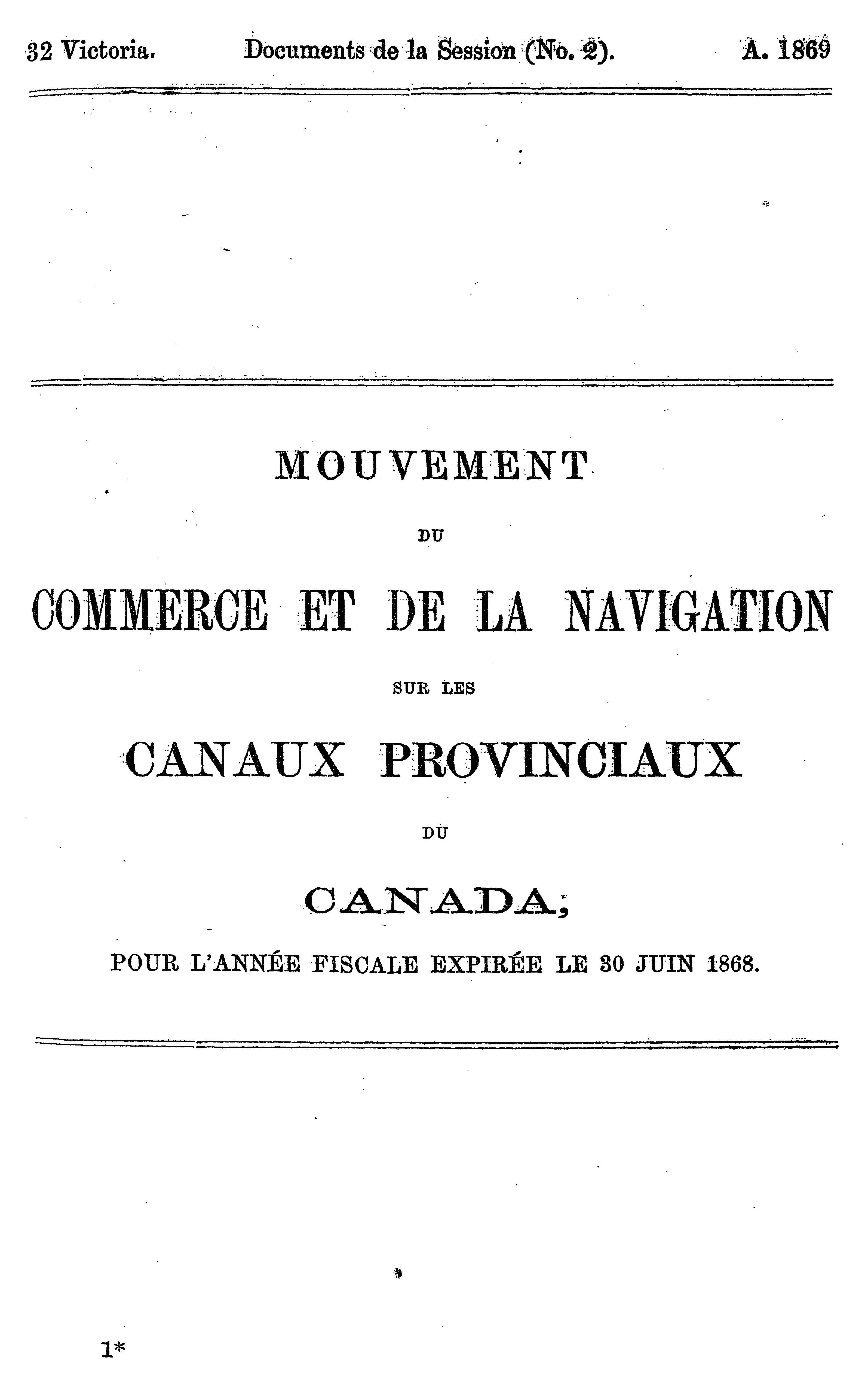 32 Victoria. Documents de la Session (No. 2). A. 1869

MOUVEMENT

DU

COMMERCE ET DE LA NAVIGATION

SUR LES

CANAUX PROVINCIAUX

DU

CANADA,

POUR L'ANNÉE FISCALE EXPIRÉE LE 30 JUIN 1868.

1*